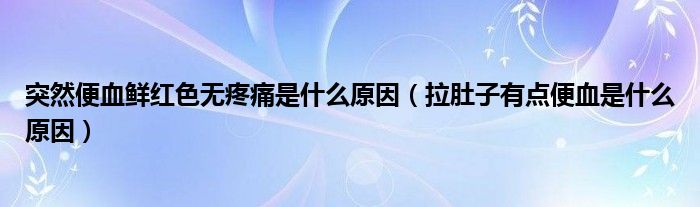 突然便血鲜红色无疼痛是什么原因（拉肚子有点便血是什么原因）